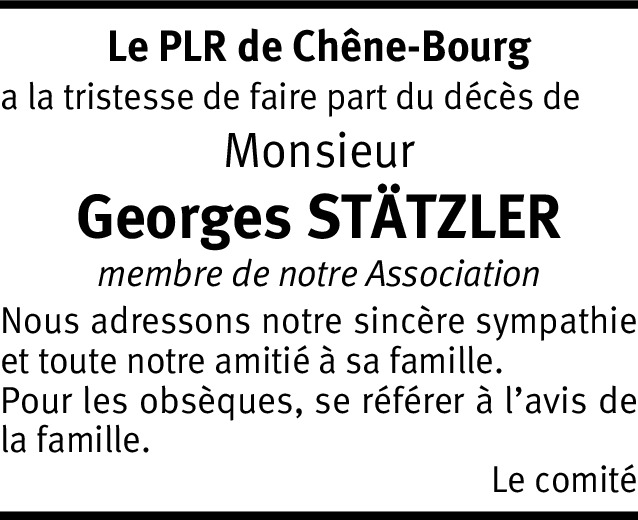 Le PLR de Chêne-Bourg
a la tristesse de faire part du décès de
Monsieur
Georges STÄTZLER
membre de notre Association

Nous adressons notre sincère sympathie et toute notre amitié à sa famille.
Pour les obsèques, se référer à l'avis de la famille.

Le comité